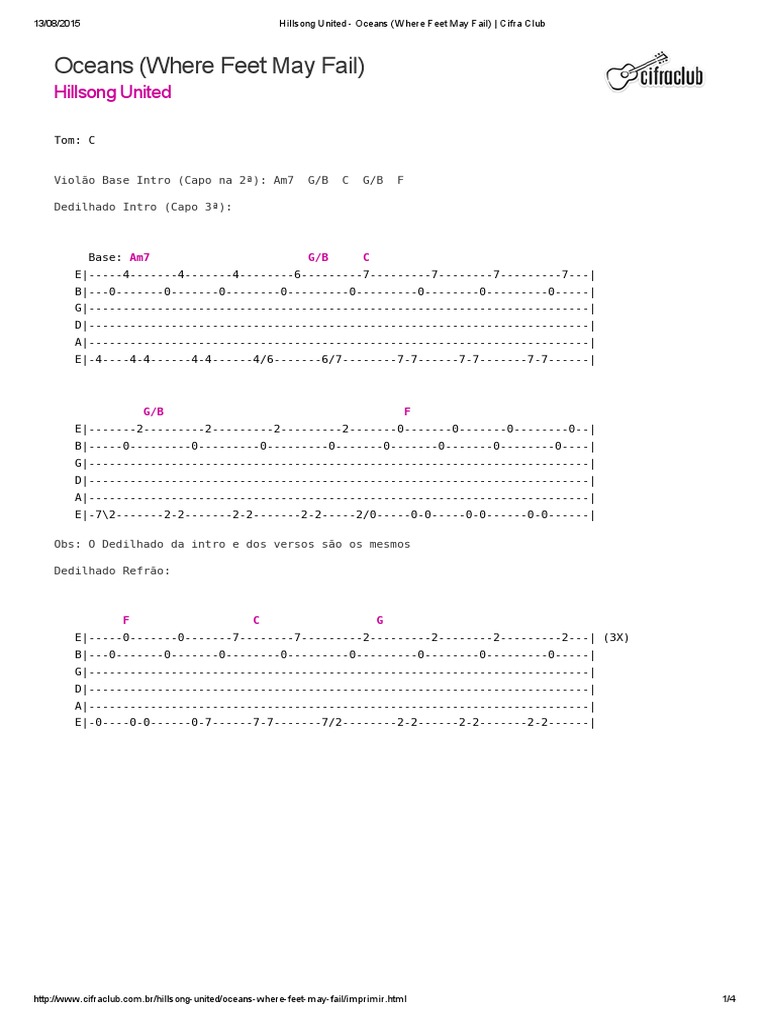 13/08/2015 Hillsong United - Oceans (Where Feet May Fail) | Cifra Club

Oceans (Where Feet May Fail)
Hillsong United

cifraclub

Tom: C

Violão Base Intro (Capo na 2ª): Am7 G/B C G/B F

Dedilhado Intro (Capo 3ª):

Base: Am7 G/B C
E|-----4-------4-------4--------6---------7---------7--------7---------7---|
B|---0-------0-------0--------0---------0---------0--------0---------0-----|
G|-------------------------------------------------------------------------|
D|-------------------------------------------------------------------------|
A|-------------------------------------------------------------------------|
E|-4----4-4------4-4------4/6-------6/7--------7-7------7-7-------7-7------|

G/B F
E|-------2---------2---------2---------2-------0-------0-------0--------0--|
B|-----0---------0---------0---------0-------0-------0-------0--------0----|
G|-------------------------------------------------------------------------|
D|-------------------------------------------------------------------------|
A|-------------------------------------------------------------------------|
E|-7\2-------2-2-------2-2-------2-2-----2/0-----0-0-----0-0------0-0------|

Obs: O Dedilhado da intro e dos versos são os mesmos

Dedilhado Refrão:

F C G
E|-----0-------0-------7--------7---------2---------2--------2---------2---| (3X)
B|---0-------0-------0--------0---------0---------0--------0---------0-----|
G|-------------------------------------------------------------------------|
D|-------------------------------------------------------------------------|
A|-------------------------------------------------------------------------|
E|-0----0-0------0-7------7-7-------7/2--------2-2------2-2-------2-2------|

http://www.cifraclub.com.br/hillsong-united/oceans-where-feet-may-fail/imprimir.html 1/4